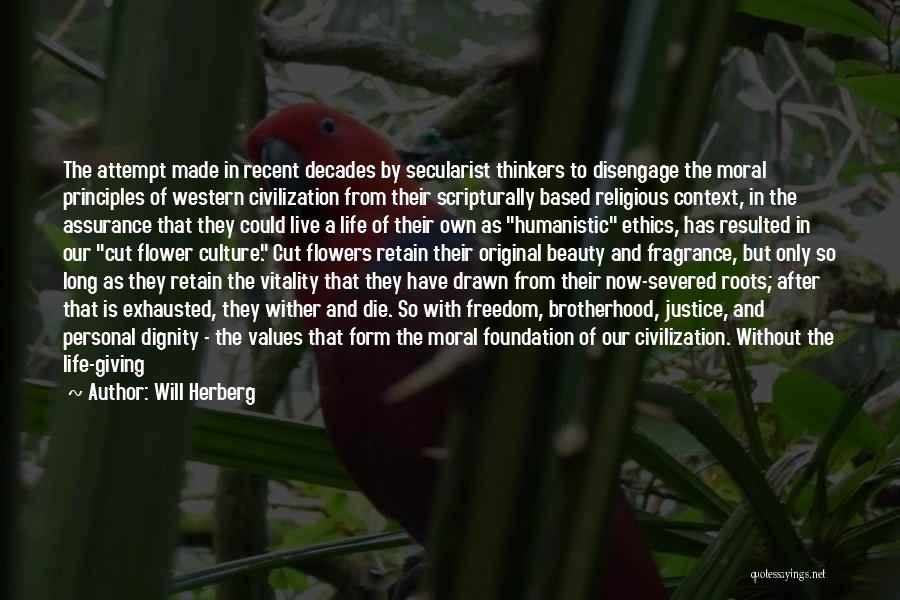 The attempt made in recent decades by secularist thinkers to disengage the moral principles of western civilization from their scripturally based religious context, in the assurance that they could live a life of their own as "humanistic" ethics, has resulted in our "cut flower culture." Cut flowers retain their original beauty and fragrance, but only so long as they retain the vitality that they have drawn from their now-severed roots; after that is exhausted, they wither and die. So with freedom, brotherhood, justice, and personal dignity - the values that form the moral foundation of our civilization. Without the life-giving

~ Author: Will Herberg

quotessayings.net